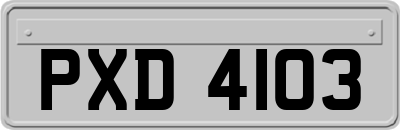 PXD 4103